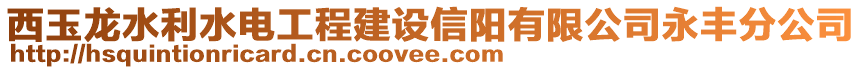 西玉龙水利水电工程建设信阳有限公司永丰分公司
http://hsquintionricard.cn.coovee.com